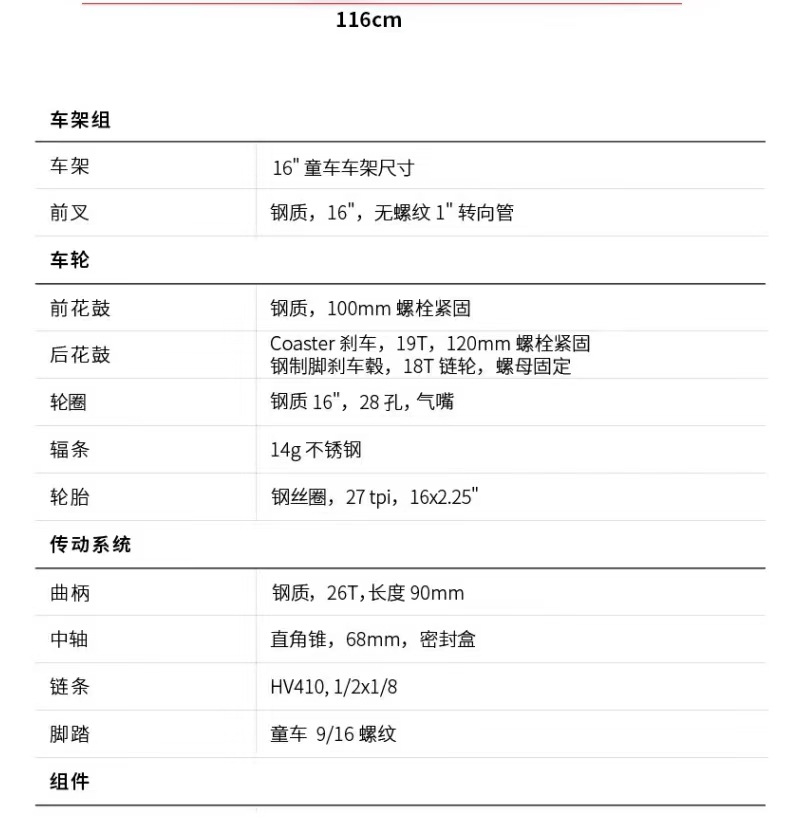 116cm

车架组

| 车架 | 16" 童车车架尺寸 |
|---|---|
| 前叉 | 钢质，16"，无螺纹 1" 转向管 |

车轮

| 前花鼓 | 钢质，100mm 螺栓紧固 |
|---|---|
| 后花鼓 | Coaster 刹车，19T，120mm 螺栓紧固 钢制脚刹车毂，18T 链轮，螺母固定 |
| 轮圈 | 钢质 16"，28 孔，气嘴 |
| 辐条 | 14g 不锈钢 |
| 轮胎 | 钢丝圈，27 tpi，16x2.25" |

传动系统

| 曲柄 | 钢质，26T，长度 90mm |
|---|---|
| 中轴 | 直角锥，68mm，密封盒 |
| 链条 | HV410, 1/2x1/8 |
| 脚踏 | 童车 9/16 螺纹 |

组件